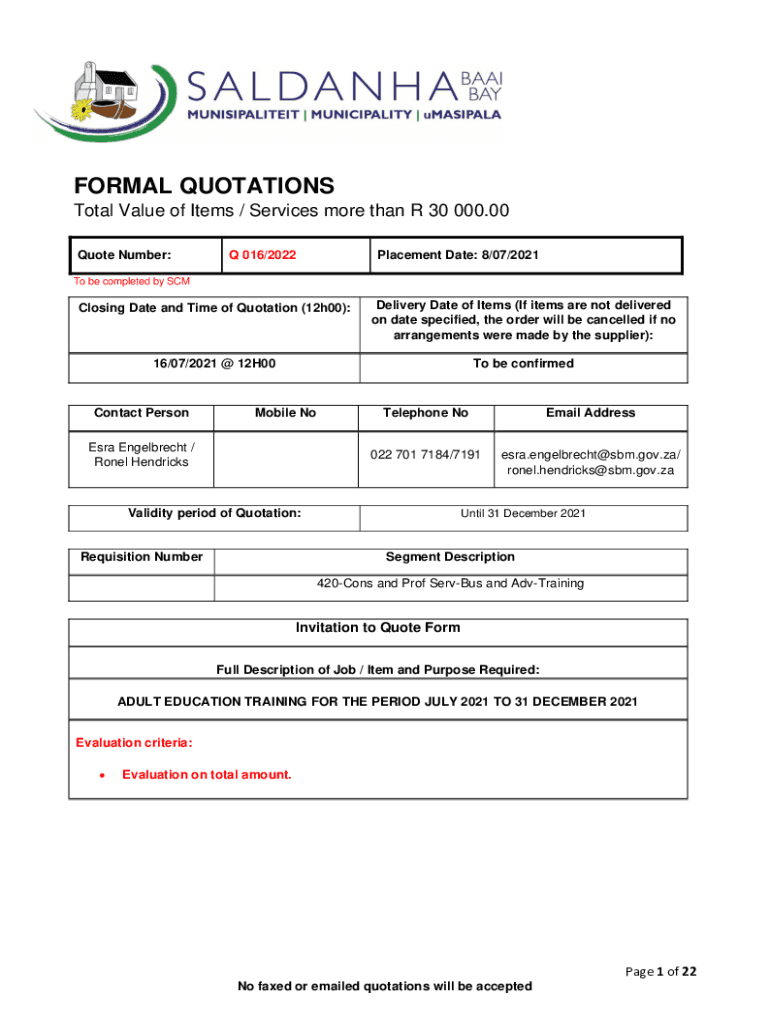 SALDANHA BAAI BAY
MUNISIPALITEIT | MUNICIPALITY | uMASIPALA

FORMAL QUOTATIONS
Total Value of Items / Services more than R 30 000.00

| Quote Number: | Q 016/2022 | Placement Date: 8/07/2021 |
|---|---|---|

To be completed by SCM

| Closing Date and Time of Quotation (12h00): | Delivery Date of Items (If items are not delivered on date specified, the order will be cancelled if no arrangements were made by the supplier): |
|---|---|
| 16/07/2021 @ 12H00 | To be confirmed |

| Contact Person | Mobile No | Telephone No | Email Address |
|---|---|---|---|
| Esra Engelbrecht / Ronel Hendricks | | 022 701 7184/7191 | esra.engelbrecht@sbm.gov.za/ ronel.hendricks@sbm.gov.za |

| Validity period of Quotation: | Until 31 December 2021 |
|---|---|

| Requisition Number | Segment Description |
|---|---|
| | 420-Cons and Prof Serv-Bus and Adv-Training |

Invitation to Quote Form

Full Description of Job / Item and Purpose Required:

ADULT EDUCATION TRAINING FOR THE PERIOD JULY 2021 TO 31 DECEMBER 2021

Evaluation criteria:
• Evaluation on total amount.

Page 1 of 22

No faxed or emailed quotations will be accepted